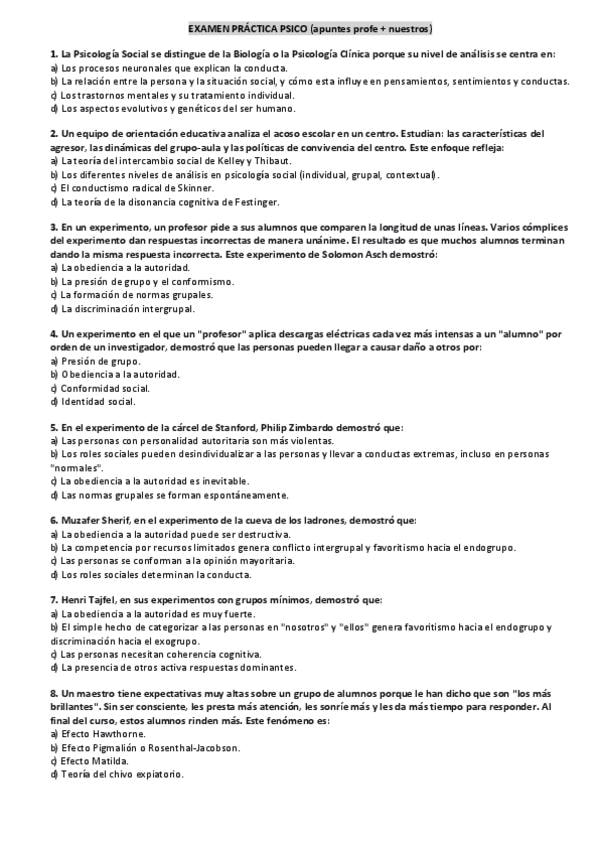 EXAMEN PRÁCTICA PSICO (apuntes profe + nuestros)

1. La Psicología Social se distingue de la Biología o la Psicología Clínica porque su nivel de análisis se centra en:
a) Los procesos neuronales que explican la conducta.
b) La relación entre la persona y la situación social, y cómo esta influye en pensamientos, sentimientos y conductas.
c) Los trastornos mentales y su tratamiento individual.
d) Los aspectos evolutivos y genéticos del ser humano.

2. Un equipo de orientación educativa analiza el acoso escolar en un centro. Estudian: las características del agresor, las dinámicas del grupo-aula y las políticas de convivencia del centro. Este enfoque refleja:
a) La teoría del intercambio social de Kelley y Thibaut.
b) Los diferentes niveles de análisis en psicología social (individual, grupal, contextual).
c) El conductismo radical de Skinner.
d) La teoría de la disonancia cognitiva de Festinger.

3. En un experimento, un profesor pide a sus alumnos que comparen la longitud de unas líneas. Varios cómplices del experimento dan respuestas incorrectas de manera unánime. El resultado es que muchos alumnos terminan dando la misma respuesta incorrecta. Este experimento de Solomon Asch demostró:
a) La obediencia a la autoridad.
b) La presión de grupo y el conformismo.
c) La formación de normas grupales.
d) La discriminación intergrupal.

4. Un experimento en el que un "profesor" aplica descargas eléctricas cada vez más intensas a un "alumno" por orden de un investigador, demostró que las personas pueden llegar a causar daño a otros por:
a) Presión de grupo.
b) Obediencia a la autoridad.
c) Conformidad social.
d) Identidad social.

5. En el experimento de la cárcel de Stanford, Philip Zimbardo demostró que:
a) Las personas con personalidad autoritaria son más violentas.
b) Los roles sociales pueden desindividualizar a las personas y llevar a conductas extremas, incluso en personas "normales".
c) La obediencia a la autoridad es inevitable.
d) Las normas grupales se forman espontáneamente.

6. Muzafer Sherif, en el experimento de la cueva de los ladrones, demostró que:
a) La obediencia a la autoridad puede ser destructiva.
b) La competencia por recursos limitados genera conflicto intergrupal y favoritismo hacia el endogrupo.
c) Las personas se conforman a la opinión mayoritaria.
d) Los roles sociales determinan la conducta.

7. Henri Tajfel, en sus experimentos con grupos mínimos, demostró que:
a) La obediencia a la autoridad es muy fuerte.
b) El simple hecho de categorizar a las personas en "nosotros" y "ellos" genera favoritismo hacia el endogrupo y discriminación hacia el exogrupo.
c) Las personas necesitan coherencia cognitiva.
d) La presencia de otros activa respuestas dominantes.

8. Un maestro tiene expectativas muy altas sobre un grupo de alumnos porque le han dicho que son "los más brillantes". Sin ser consciente, les presta más atención, les sonríe más y les da más tiempo para responder. Al final del curso, estos alumnos rinden más. Este fenómeno es:
a) Efecto Hawthorne.
b) Efecto Pigmalión o Rosenthal-Jacobson.
c) Efecto Matilda.
d) Teoría del chivo expiatorio.